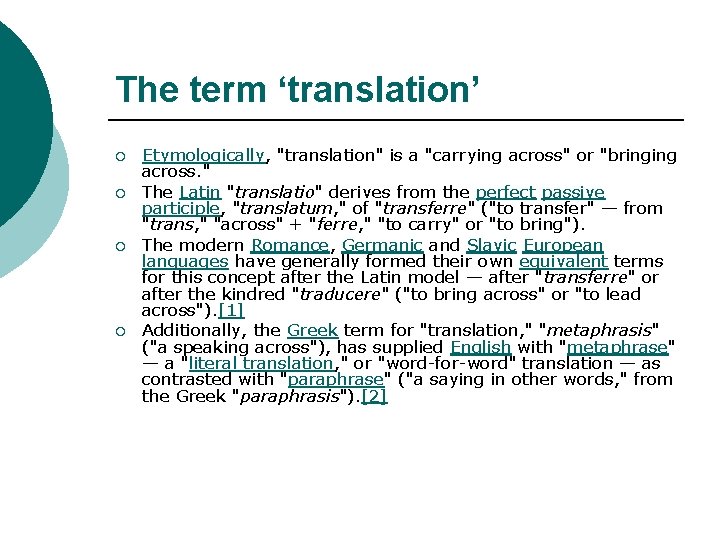 The term 'translation'

○ Etymologically, "translation" is a "carrying across" or "bringing across."

○ The Latin "translatio" derives from the perfect passive participle, "translatum," of "transferre" ("to transfer" — from "trans," "across" + "ferre," "to carry" or "to bring").

○ The modern Romance, Germanic and Slavic European languages have generally formed their own equivalent terms for this concept after the Latin model — after "transferre" or after the kindred "traducere" ("to bring across" or "to lead across").[1]

○ Additionally, the Greek term for "translation," "metaphrasis" ("a speaking across"), has supplied English with "metaphrase" — a "literal translation," or "word-for-word" translation — as contrasted with "paraphrase" ("a saying in other words," from the Greek "paraphrasis").[2]